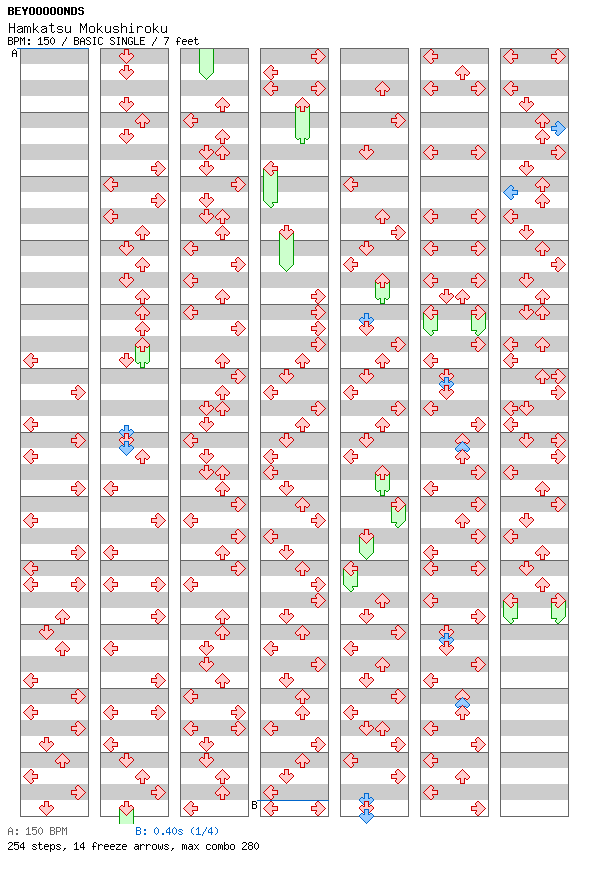 BEYOOOOONDS
Hamkatsu Mokushiroku
BPM: 150 / BASIC SINGLE / 7 feet

A

B

A: 150 BPM
B: 0.40s (1/4)
254 steps, 14 freeze arrows, max combo 280